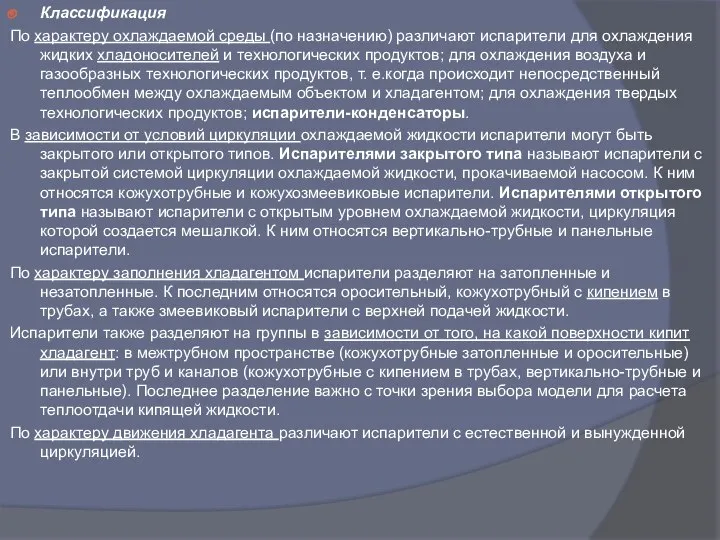 Классификация

По характеру охлаждаемой среды (по назначению) различают испарители для охлаждения жидких хладоносителей и технологических продуктов; для охлаждения воздуха и газообразных технологических продуктов, т. е.когда происходит непосредственный теплообмен между охлаждаемым объектом и хладагентом; для охлаждения твердых технологических продуктов; испарители-конденсаторы.

В зависимости от условий циркуляции охлаждаемой жидкости испарители могут быть закрытого или открытого типов. Испарителями закрытого типа называют испарители с закрытой системой циркуляции охлаждаемой жидкости, прокачиваемой насосом. К ним относятся кожухотрубные и кожухозмеевиковые испарители. Испарителями открытого типа называют испарители с открытым уровнем охлаждаемой жидкости, циркуляция которой создается мешалкой. К ним относятся вертикально-трубные и панельные испарители.

По характеру заполнения хладагентом испарители разделяют на затопленные и незатопленные. К последним относятся оросительный, кожухотрубный с кипением в трубах, а также змеевиковый испарители с верхней подачей жидкости.

Испарители также разделяют на группы в зависимости от того, на какой поверхности кипит хладагент: в межтрубном пространстве (кожухотрубные затопленные и оросительные) или внутри труб и каналов (кожухотрубные с кипением в трубах, вертикально-трубные и панельные). Последнее разделение важно с точки зрения выбора модели для расчета теплоотдачи кипящей жидкости.

По характеру движения хладагента различают испарители с естественной и вынужденной циркуляцией.